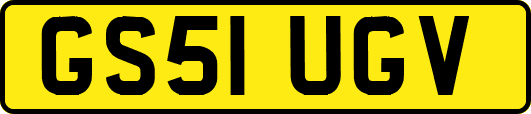 GS51 UGV